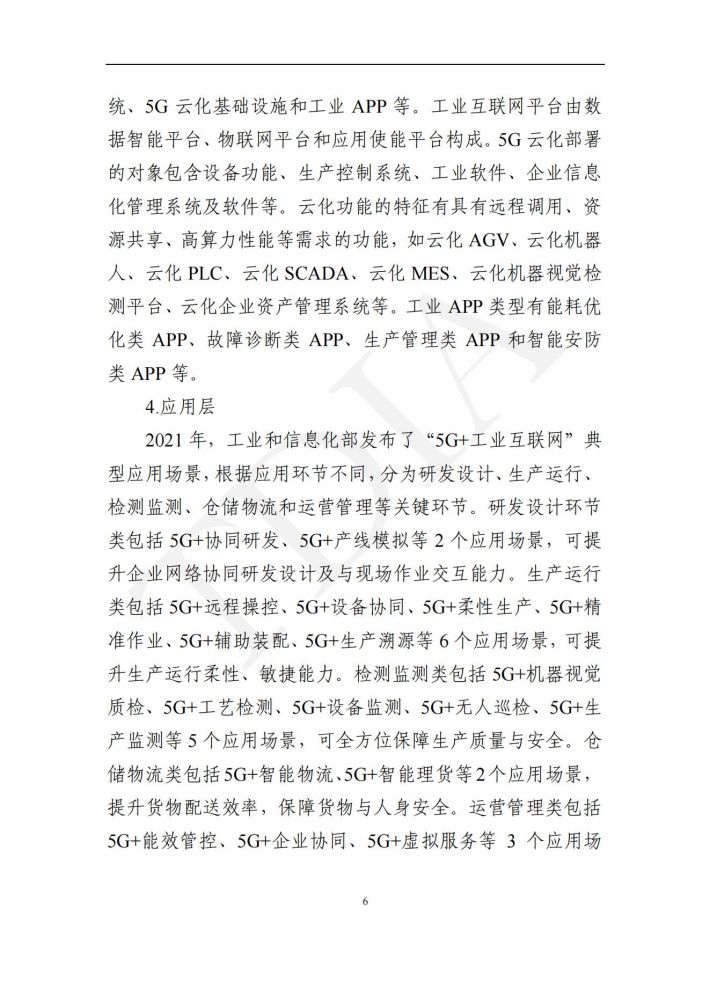 统、5G 云化基础设施和工业 APP 等。工业互联网平台由数据智能平台、物联网平台和应用使能平台构成。5G 云化部署的对象包含设备功能、生产控制系统、工业软件、企业信息化管理系统及软件等。云化功能的特征有具有远程调用、资源共享、高算力性能等需求的功能，如云化 AGV、云化机器人、云化 PLC、云化 SCADA、云化 MES、云化机器视觉检测平台、云化企业资产管理系统等。工业 APP 类型有能耗优化类 APP、故障诊断类 APP、生产管理类 APP 和智能安防类 APP 等。

4.应用层

2021 年，工业和信息化部发布了“5G+工业互联网”典型应用场景，根据应用环节不同，分为研发设计、生产运行、检测监测、仓储物流和运营管理等关键环节。研发设计环节类包括 5G+协同研发、5G+产线模拟等 2 个应用场景，可提升企业网络协同研发设计及与现场作业交互能力。生产运行类包括 5G+远程操控、5G+设备协同、5G+柔性生产、5G+精准作业、5G+辅助装配、5G+生产溯源等 6 个应用场景，可提升生产运行柔性、敏捷能力。检测监测类包括 5G+机器视觉质检、5G+工艺检测、5G+设备监测、5G+无人巡检、5G+生产监测等 5 个应用场景，可全方位保障生产质量与安全。仓储物流类包括 5G+智能物流、5G+智能理货等 2 个应用场景，提升货物配送效率，保障货物与人身安全。运营管理类包括 5G+能效管控、5G+企业协同、5G+虚拟服务等 3 个应用场

6